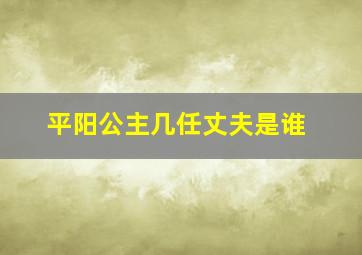 平阳公主几任丈夫是谁